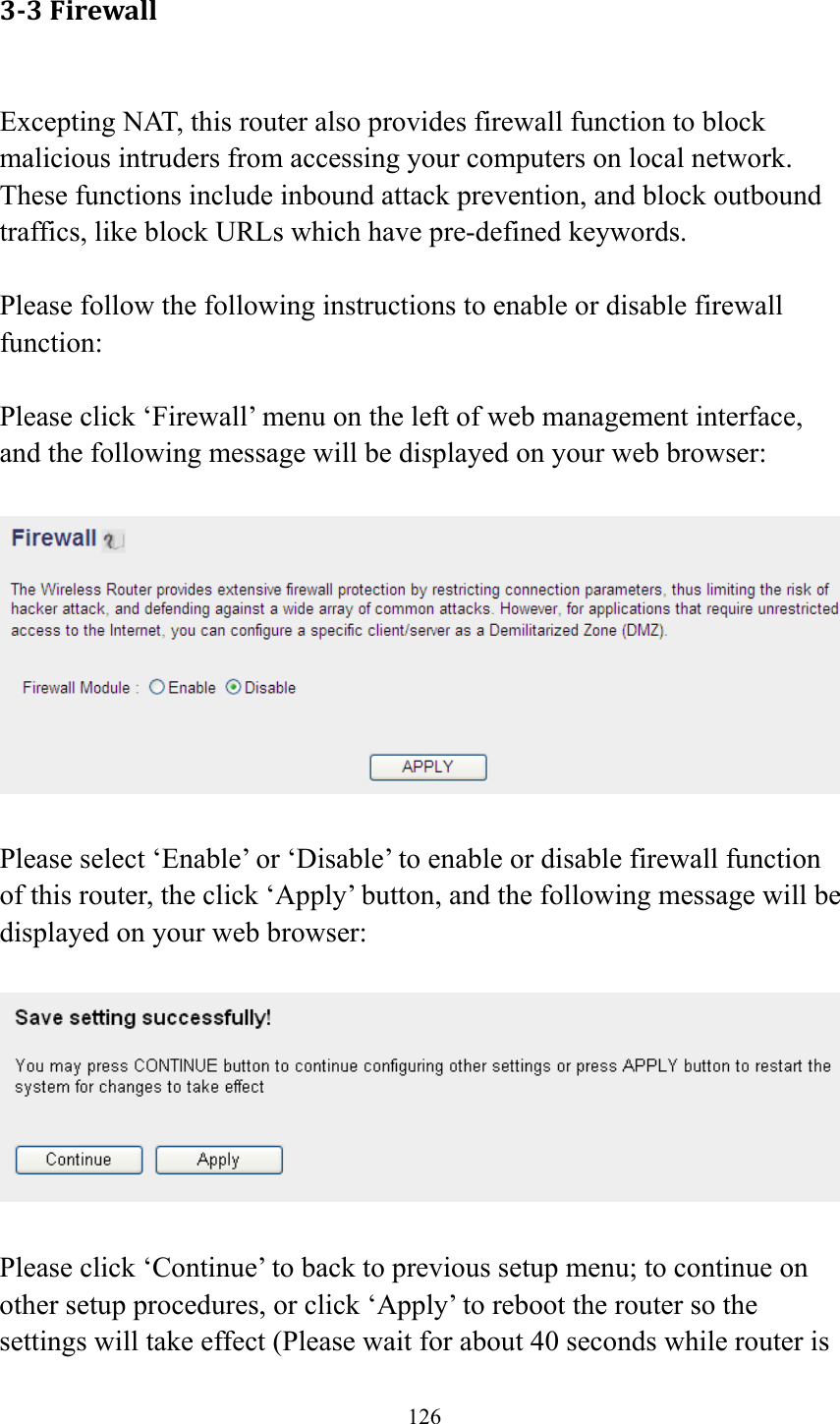 3-3 Firewall

Excepting NAT, this router also provides firewall function to block malicious intruders from accessing your computers on local network. These functions include inbound attack prevention, and block outbound traffics, like block URLs which have pre-defined keywords.

Please follow the following instructions to enable or disable firewall function:

Please click ‘Firewall’ menu on the left of web management interface, and the following message will be displayed on your web browser:

Firewall

The Wireless Router provides extensive firewall protection by restricting connection parameters, thus limiting the risk of hacker attack, and defending against a wide array of common attacks. However, for applications that require unrestricted access to the Internet, you can configure a specific client/server as a Demilitarized Zone (DMZ).

Firewall Module : Enable Disable

APPLY

Please select ‘Enable’ or ‘Disable’ to enable or disable firewall function of this router, the click ‘Apply’ button, and the following message will be displayed on your web browser:

Save setting successfully!

You may press CONTINUE button to continue configuring other settings or press APPLY button to restart the system for changes to take effect

Continue Apply

Please click ‘Continue’ to back to previous setup menu; to continue on other setup procedures, or click ‘Apply’ to reboot the router so the settings will take effect (Please wait for about 40 seconds while router is

126